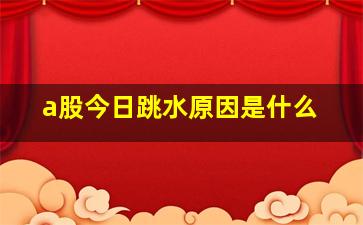 a股今日跳水原因是什么